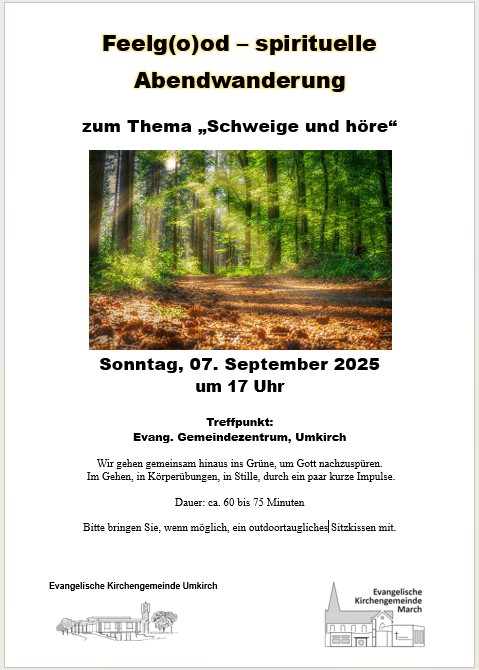 Feelg(o)od – spirituelle Abendwanderung

zum Thema „Schweige und höre“

Sonntag, 07. September 2025
um 17 Uhr

Treffpunkt:
Evang. Gemeindezentrum, Umkirch

Wir gehen gemeinsam hinaus ins Grüne, um Gott nachzuspüren.
Im Gehen, in Körperübungen, in Stille, durch ein paar kurze Impulse.

Dauer: ca. 60 bis 75 Minuten

Bitte bringen Sie, wenn möglich, ein outdoortaugliches Sitzkissen mit.

Evangelische Kirchengemeinde Umkirch

Evangelische Kirchengemeinde March